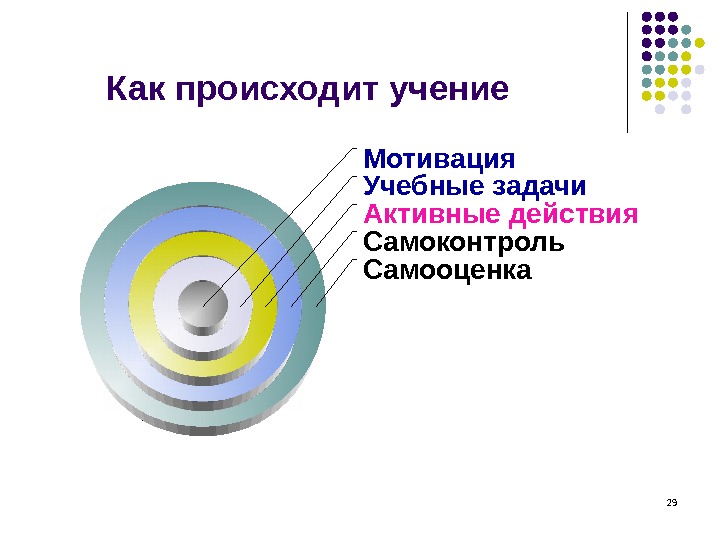 Как происходит учение

Мотивация
Учебные задачи
Активные действия
Самоконтроль
Самооценка

29